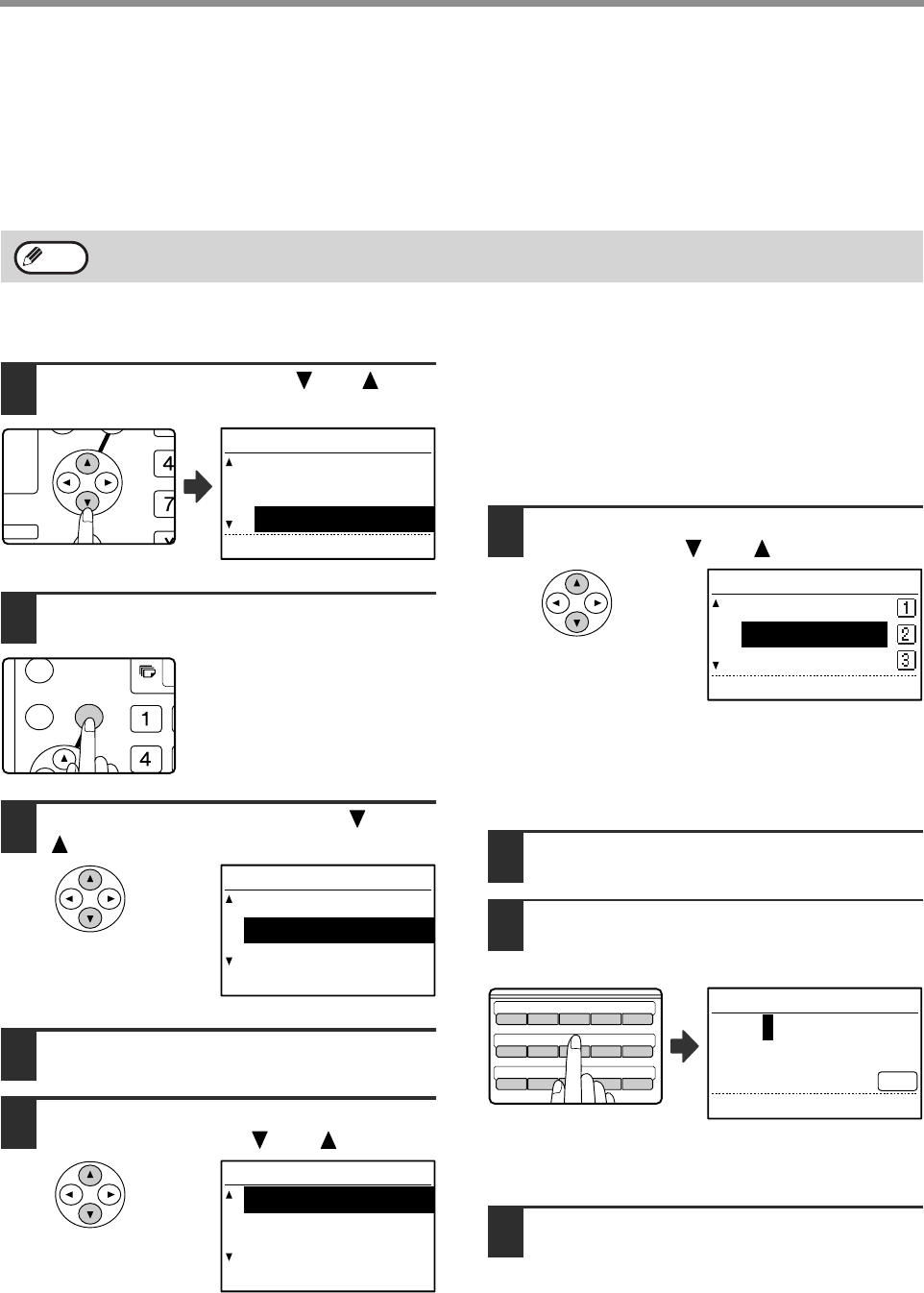 4
7
1
4
1
2
3